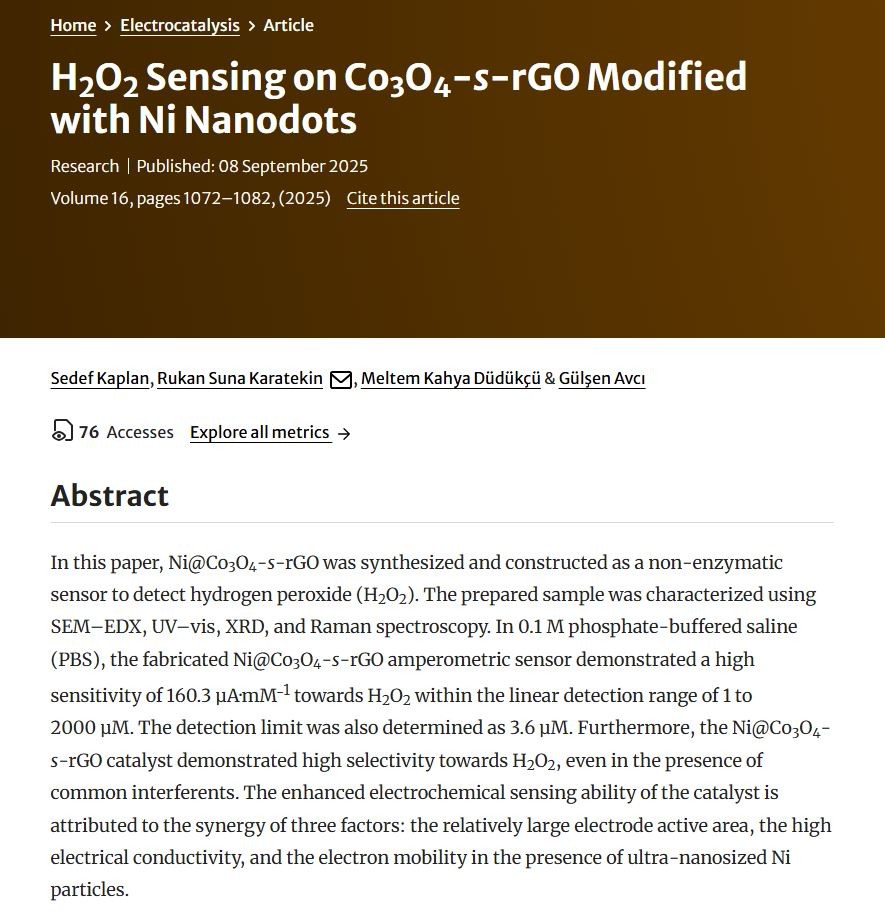 Home > Electrocatalysis > Article

$H_2O_2$ Sensing on $Co_3O_4$-s-rGO Modified with Ni Nanodots

Research | Published: 08 September 2025

Volume 16, pages 1072–1082, (2025) Cite this article

Sedef Kaplan, Rukan Suna Karatekin, Meltem Kahya Düdükçü & Gülşen Avcı

76 Accesses Explore all metrics →

Abstract

In this paper, Ni@$Co_3O_4$-s-rGO was synthesized and constructed as a non-enzymatic sensor to detect hydrogen peroxide ($H_2O_2$). The prepared sample was characterized using SEM–EDX, UV–vis, XRD, and Raman spectroscopy. In 0.1 M phosphate-buffered saline (PBS), the fabricated Ni@$Co_3O_4$-s-rGO amperometric sensor demonstrated a high sensitivity of 160.3 µA·mM$^{-1}$ towards $H_2O_2$ within the linear detection range of 1 to 2000 µM. The detection limit was also determined as 3.6 µM. Furthermore, the Ni@$Co_3O_4$-s-rGO catalyst demonstrated high selectivity towards $H_2O_2$, even in the presence of common interferents. The enhanced electrochemical sensing ability of the catalyst is attributed to the synergy of three factors: the relatively large electrode active area, the high electrical conductivity, and the electron mobility in the presence of ultra-nanosized Ni particles.